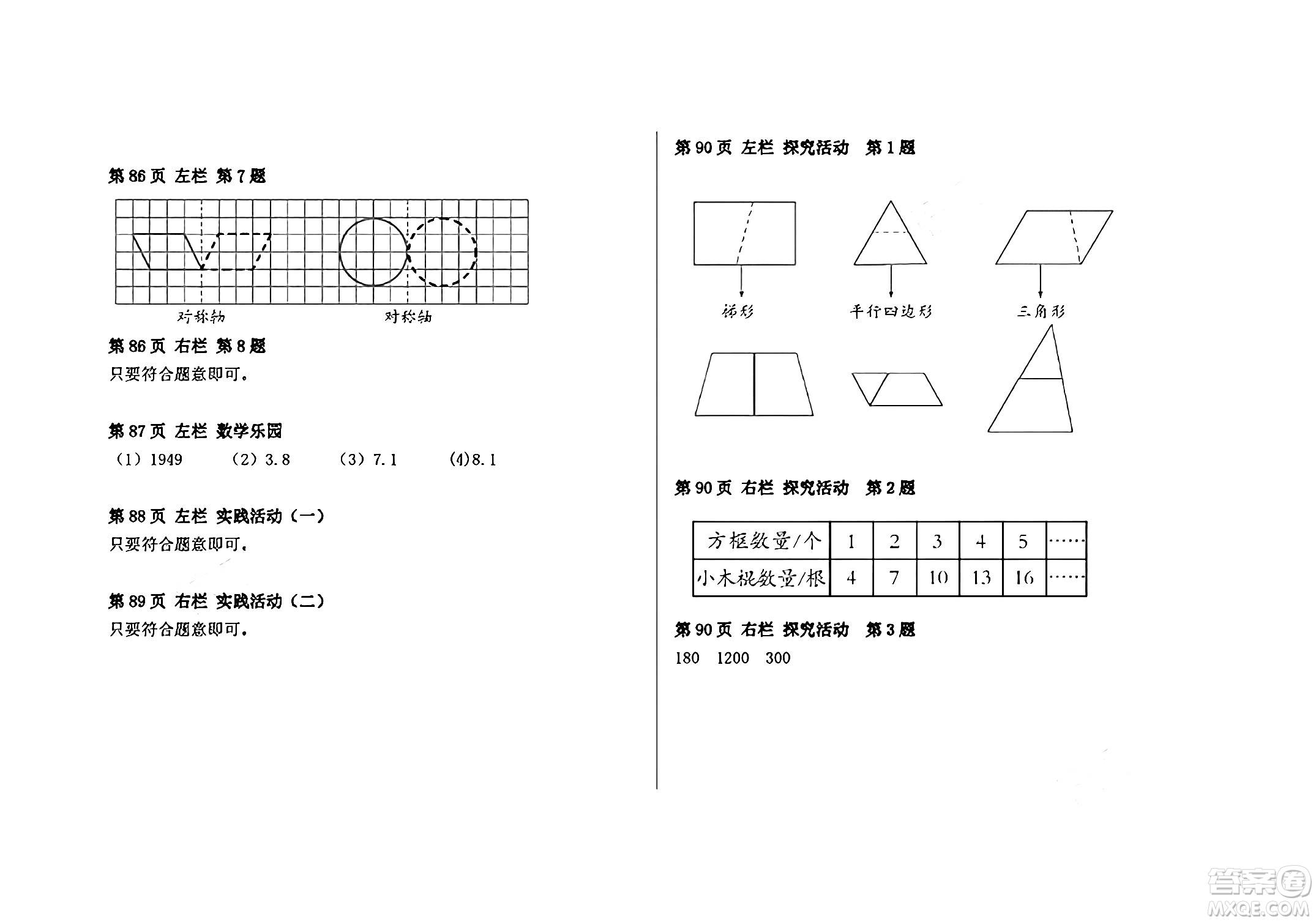 第 86 页 左栏 第 7 题

对称轴

对称轴

第 86 页 右栏 第 8 题
只要符合题意即可。

第 87 页 左栏 数学乐园
（1）1949 （2）3.8 （3）7.1 (4)8.1

第 88 页 左栏 实践活动（一）
只要符合题意即可。

第 89 页 右栏 实践活动（二）
只要符合题意即可。

第 90 页 左栏 探究活动 第 1 题

梯形

平行四边形

三角形

第 90 页 右栏 探究活动 第 2 题

| 方框数量/个 | 1 | 2 | 3 | 4 | 5 | …… |
|---|---|---|---|---|---|---|
| 小木棍数量/根 | 4 | 7 | 10 | 13 | 16 | …… |

第 90 页 右栏 探究活动 第 3 题
180 1200 300

答案圈
MXQE.COM